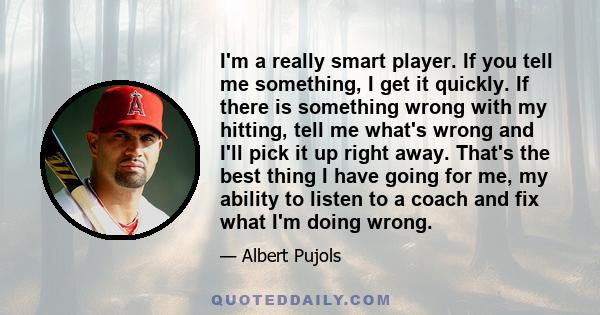 I'm a really smart player. If you tell me something, I get it quickly. If there is something wrong with my hitting, tell me what's wrong and I'll pick it up right away. That's the best thing I have going for me, my ability to listen to a coach and fix what I'm doing wrong.

— Albert Pujols

QUOTEDDAILY.COM